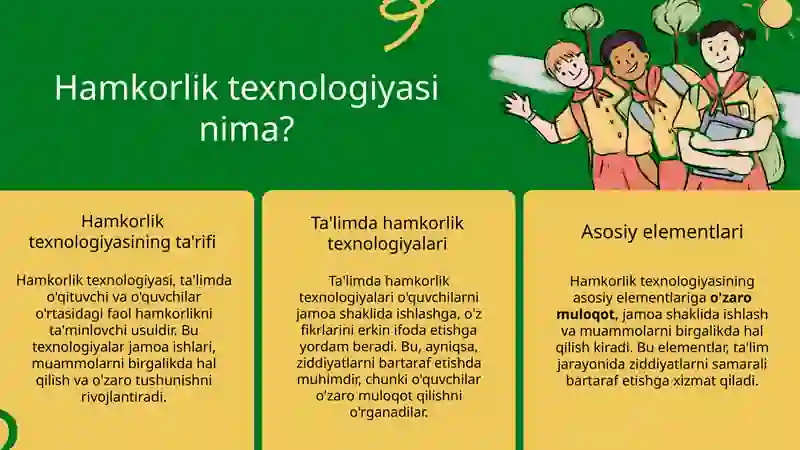 Hamkorlik texnologiyasi nima?

Hamkorlik texnologiyasining ta'rifi

Hamkorlik texnologiyasi, ta'limda o'qituvchi va o'quvchilar o'rtasidagi faol hamkorlikni ta'minlovchi usuldir. Bu texnologiyalar jamoa ishlari, muammolarni birgalikda hal qilish va o'zaro tushunishni rivojlantiradi.

Ta'limda hamkorlik texnologiyalari

Ta'limda hamkorlik texnologiyalari o'quvchilarni jamoa shaklida ishlashga, o'z fikrlarini erkin ifoda etishga yordam beradi. Bu, ayniqsa, ziddiyatlarni bartaraf etishda muhimdir, chunki o'quvchilar o'zaro muloqot qilishni o'rganadilar.

Asosiy elementlari

Hamkorlik texnologiyasining asosiy elementlariga o'zaro muloqot, jamoa shaklida ishlash va muammolarni birgalikda hal qilish kiradi. Bu elementlar, ta'lim jarayonida ziddiyatlarni samarali bartaraf etishga xizmat qiladi.